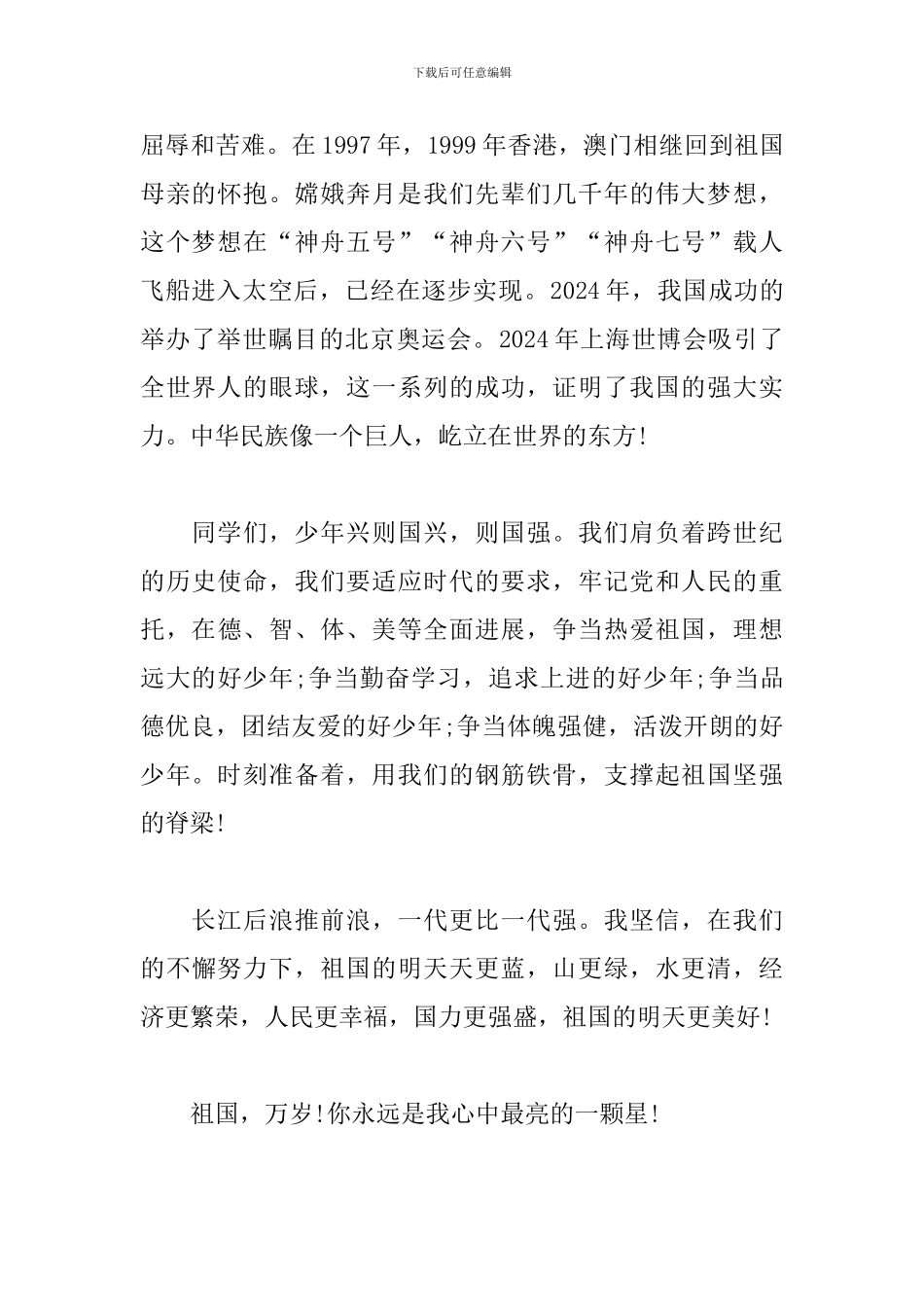 下载后可任意编辑

屈辱和苦难。在 1997 年，1999 年香港，澳门相继回到祖国母亲的怀抱。嫦娥奔月是我们先辈们几千年的伟大梦想，这个梦想在“神舟五号”“神舟六号”“神舟七号”载人飞船进入太空后，已经在逐步实现。2024 年，我国成功的举办了举世瞩目的北京奥运会。2024 年上海世博会吸引了全世界人的眼球，这一系列的成功，证明了我国的强大实力。中华民族像一个巨人，屹立在世界的东方!

同学们，少年兴则国兴，则国强。我们肩负着跨世纪的历史使命，我们要适应时代的要求，牢记党和人民的重托，在德、智、体、美等全面进展，争当热爱祖国，理想远大的好少年;争当勤奋学习，追求上进的好少年;争当品德优良，团结友爱的好少年;争当体魄强健，活泼开朗的好少年。时刻准备着，用我们的钢筋铁骨，支撑起祖国坚强的脊梁!

长江后浪推前浪，一代更比一代强。我坚信，在我们的不懈努力下，祖国的明天天更蓝，山更绿，水更清，经济更繁荣，人民更幸福，国力更强盛，祖国的明天更美好!

祖国，万岁!你永远是我心中最亮的一颗星!